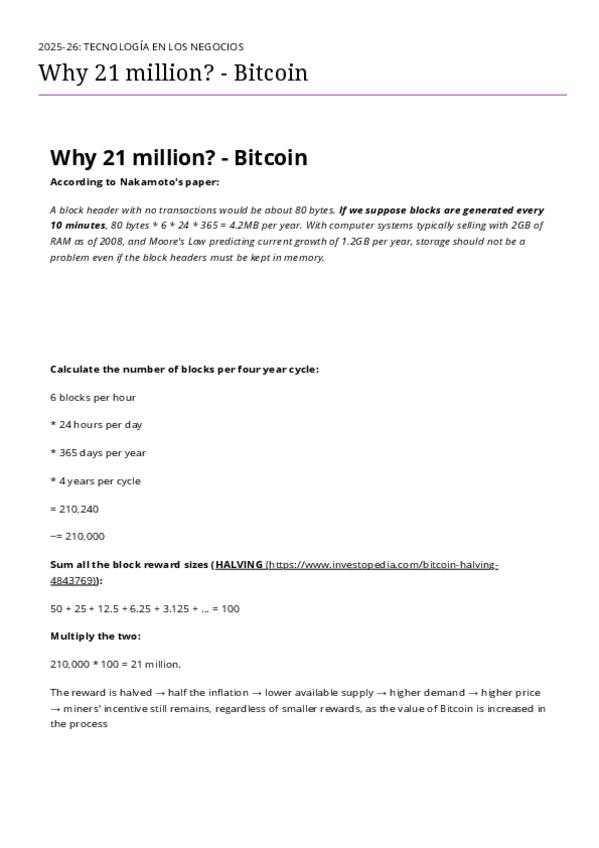 2025-26: TECNOLOGÍA EN LOS NEGOCIOS

Why 21 million? - Bitcoin

Why 21 million? - Bitcoin

According to Nakamoto's paper:

A block header with no transactions would be about 80 bytes. If we suppose blocks are generated every 10 minutes, 80 bytes * 6 * 24 * 365 = 4.2MB per year. With computer systems typically selling with 2GB of RAM as of 2008, and Moore's Law predicting current growth of 1.2GB per year, storage should not be a problem even if the block headers must be kept in memory.

Calculate the number of blocks per four year cycle:

6 blocks per hour

* 24 hours per day

* 365 days per year

* 4 years per cycle

= 210,240

~= 210,000

Sum all the block reward sizes (HALVING (https://www.investopedia.com/bitcoin-halving-4843769)):

50 + 25 + 12.5 + 6.25 + 3.125 + ... = 100

Multiply the two:

210,000 * 100 = 21 million.

The reward is halved → half the inflation → lower available supply → higher demand → higher price → miners' incentive still remains, regardless of smaller rewards, as the value of Bitcoin is increased in the process